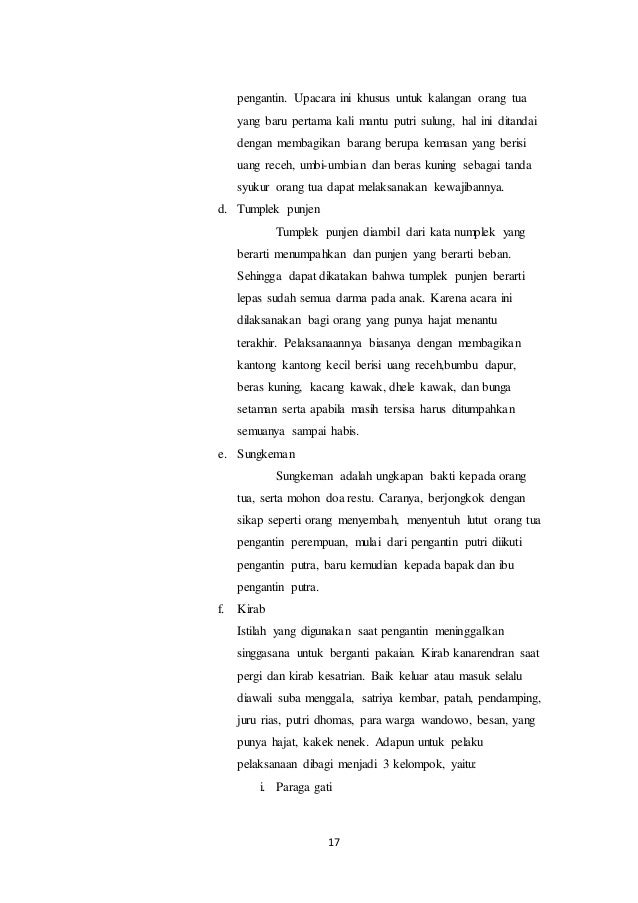 pengantin. Upacara ini khusus untuk kalangan orang tua yang baru pertama kali mantu putri sulung, hal ini ditandai dengan membagikan barang berupa kemasan yang berisi uang receh, umbi-umbian dan beras kuning sebagai tanda syukur orang tua dapat melaksanakan kewajibannya.

d. Tumplek punjen

Tumplek punjen diambil dari kata numplek yang berarti menumpahkan dan punjen yang berarti beban. Sehingga dapat dikatakan bahwa tumplek punjen berarti lepas sudah semua darma pada anak. Karena acara ini dilaksanakan bagi orang yang punya hajat menantu terakhir. Pelaksanaannya biasanya dengan membagikan kantong kantong kecil berisi uang receh,bumbu dapur, beras kuning, kacang kawak, dhele kawak, dan bunga setaman serta apabila masih tersisa harus ditumpahkan semuanya sampai habis.

e. Sungkeman

Sungkeman adalah ungkapan bakti kepada orang tua, serta mohon doa restu. Caranya, berjongkok dengan sikap seperti orang menyembah, menyentuh lutut orang tua pengantin perempuan, mulai dari pengantin putri diikuti pengantin putra, baru kemudian kepada bapak dan ibu pengantin putra.

f. Kirab

Istilah yang digunakan saat pengantin meninggalkan singgasana untuk berganti pakaian. Kirab kanarendran saat pergi dan kirab kesatrian. Baik keluar atau masuk selalu diawali suba menggala, satriya kembar, patah, pendamping, juru rias, putri dhomas, para warga wandowo, besan, yang punya hajat, kakek nenek. Adapun untuk pelaku pelaksanaan dibagi menjadi 3 kelompok, yaitu:

i. Paraga gati

17